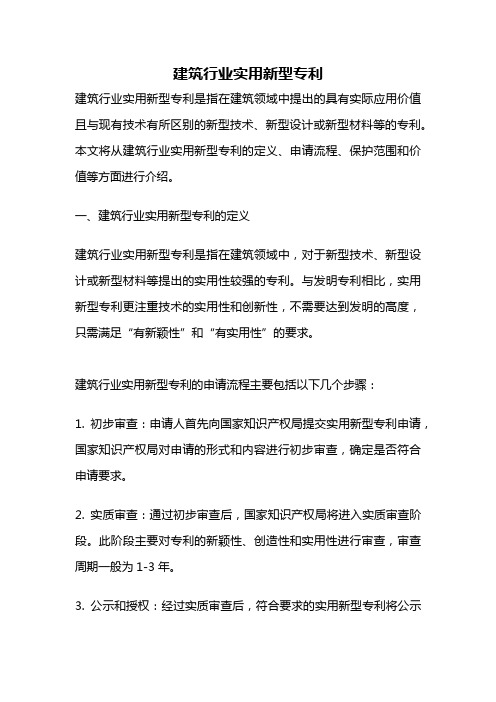 建筑行业实用新型专利

建筑行业实用新型专利是指在建筑领域中提出的具有实际应用价值且与现有技术有所区别的新型技术、新型设计或新型材料等的专利。本文将从建筑行业实用新型专利的定义、申请流程、保护范围和价值等方面进行介绍。

一、建筑行业实用新型专利的定义

建筑行业实用新型专利是指在建筑领域中，对于新型技术、新型设计或新型材料等提出的实用性较强的专利。与发明专利相比，实用新型专利更注重技术的实用性和创新性，不需要达到发明的高度，只需满足“有新颖性”和“有实用性”的要求。

建筑行业实用新型专利的申请流程主要包括以下几个步骤：

1. 初步审查：申请人首先向国家知识产权局提交实用新型专利申请，国家知识产权局对申请的形式和内容进行初步审查，确定是否符合申请要求。

2. 实质审查：通过初步审查后，国家知识产权局将进入实质审查阶段。此阶段主要对专利的新颖性、创造性和实用性进行审查，审查周期一般为 1-3 年。

3. 公示和授权：经过实质审查后，符合要求的实用新型专利将公示